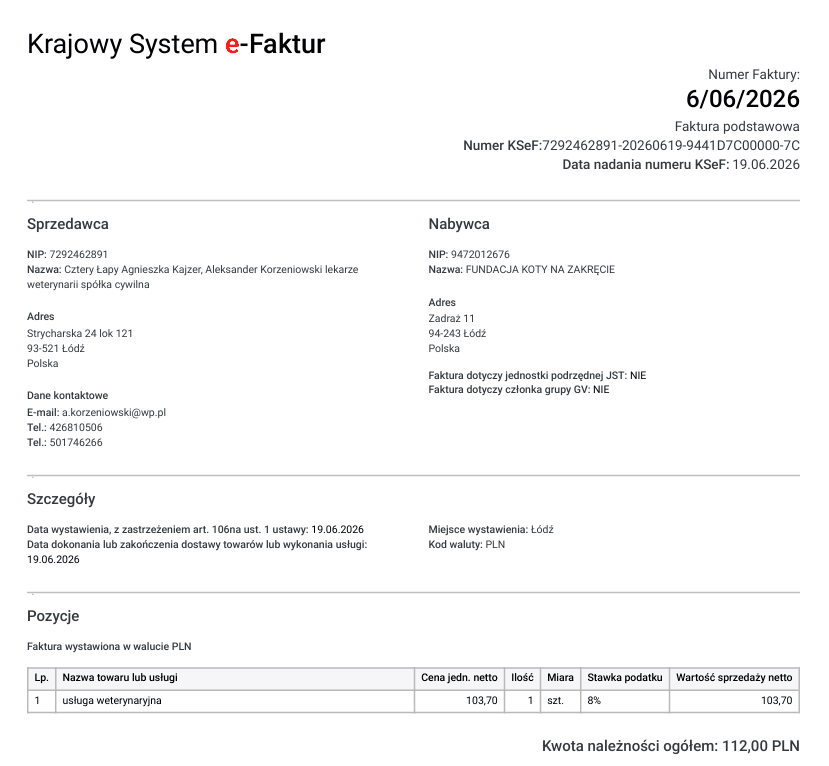 Krajowy System e-Faktur

Numer Faktury:
6/06/2026
Faktura podstawowa
Numer KSeF:7292462891-20260619-9441D7C00000-7C
Data nadania numeru KSeF: 19.06.2026

Sprzedawca

NIP: 7292462891
Nazwa: Cztery Łapy Agnieszka Kajzer, Aleksander Korzeniowski lekarze weterynarii spółka cywilna

Adres
Strycharska 24 lok 121
93-521 Łódź
Polska

Dane kontaktowe
E-mail: a.korzeniowski@wp.pl
Tel.: 426810506
Tel.: 501746266

Nabywca

NIP: 9472012676
Nazwa: FUNDACJA KOTY NA ZAKRĘCIE

Adres
Zadraż 11
94-243 Łódź
Polska

Faktura dotyczy jednostki podrzędnej JST: NIE
Faktura dotyczy członka grupy GV: NIE

Szczegóły

Data wystawienia, z zastrzeżeniem art. 106na ust. 1 ustawy: 19.06.2026
Data dokonania lub zakończenia dostawy towarów lub wykonania usługi: 19.06.2026

Miejsce wystawienia: Łódź
Kod waluty: PLN

Pozycje

Faktura wystawiona w walucie PLN

| Lp. | Nazwa towaru lub usługi | Cena jedn. netto | Ilość | Miara | Stawka podatku | Wartość sprzedaży netto |
|---|---|---|---|---|---|---|
| 1 | usługa weterynaryjna | 103,70 | 1 | szt. | 8% | 103,70 |

Kwota należności ogółem: 112,00 PLN